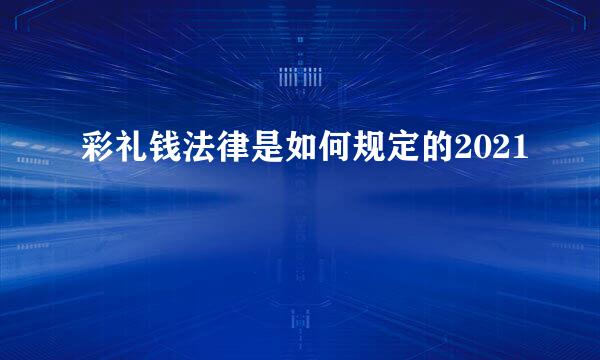 彩礼钱法律是如何规定的2021